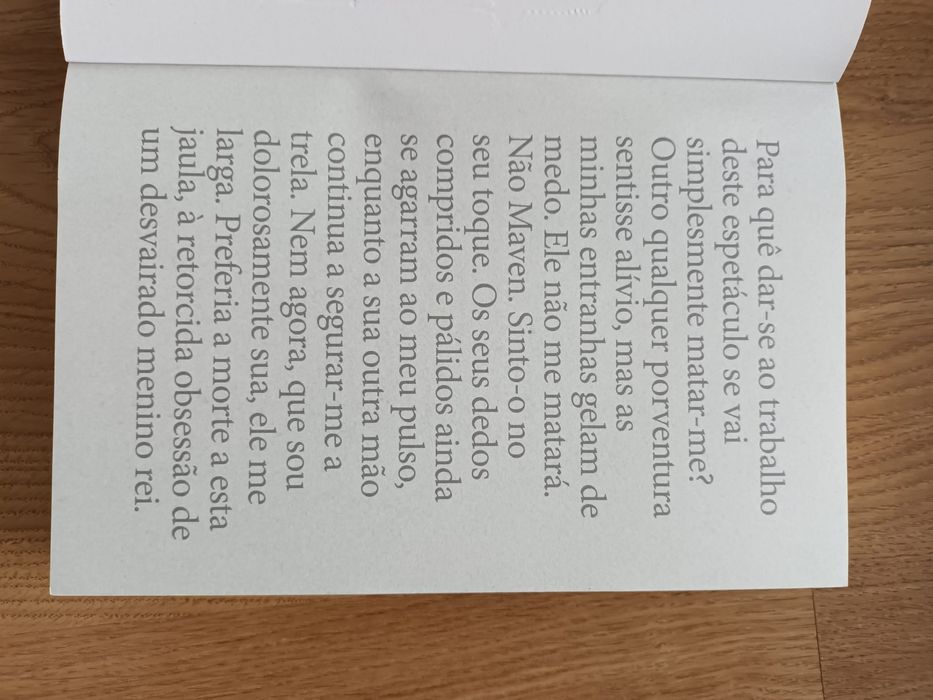 Para quê dar-se ao trabalho deste espetáculo se vai simplesmente matar-me? Outro qualquer porventura sentisse alívio, mas as minhas entranhas gelam de medo. Ele não me matará. Não Maven. Sinto-o no seu toque. Os seus dedos compridos e pálidos ainda se agarram ao meu pulso, enquanto a sua outra mão continua a segurar-me a trela. Nem agora, que sou dolorosamente sua, ele me larga. Preferia a morte a esta jaula, à retorcida obsessão de um desvairado menino rei.